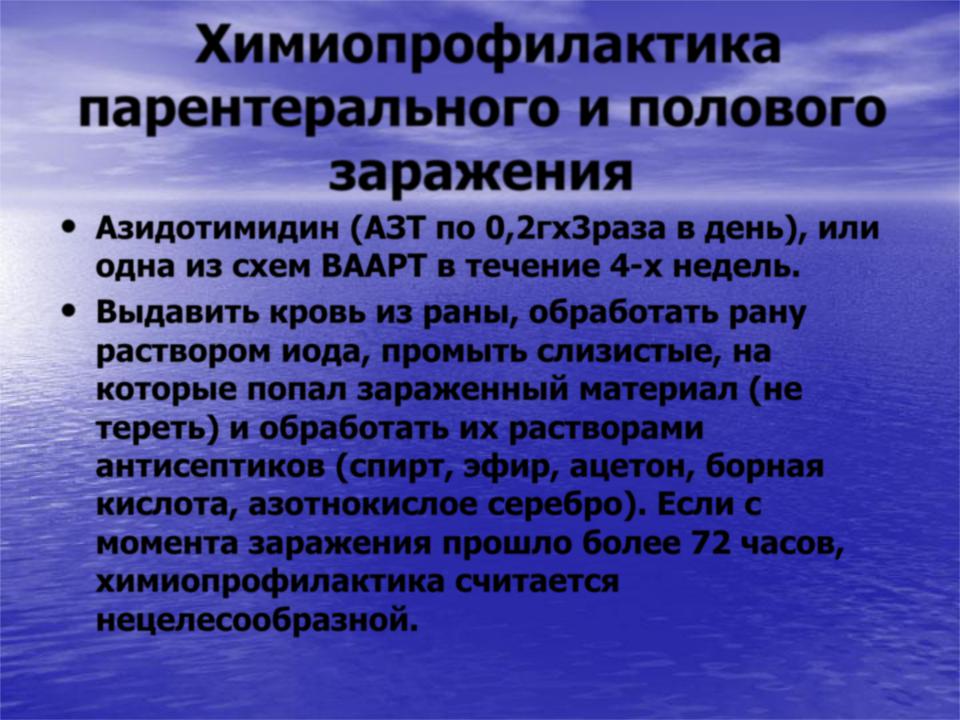 Химиопрофилактика парентерального и полового заражения

• Азидотимидин (АЗТ по 0,2гх3раза в день), или одна из схем ВААРТ в течение 4-х недель.

• Выдавить кровь из раны, обработать рану раствором иода, промыть слизистые, на которые попал зараженный материал (не тереть) и обработать их растворами антисептиков (спирт, эфир, ацетон, борная кислота, азотнокислое серебро). Если с момента заражения прошло более 72 часов, химиопрофилактика считается нецелесообразной.